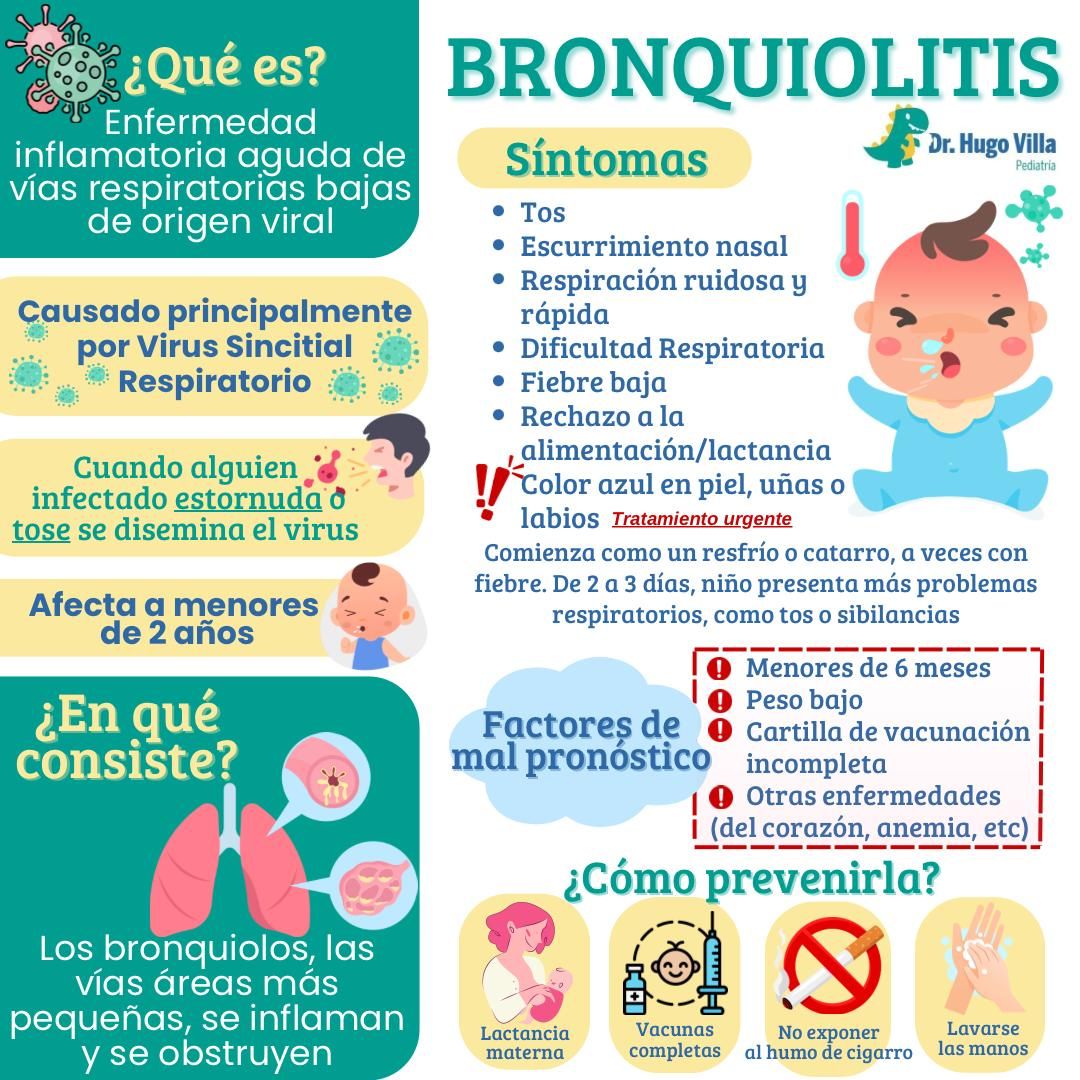 ¿Qué es?
Enfermedad inflamatoria aguda de vías respiratorias bajas de origen viral

Causado principalmente por Virus Sincitial Respiratorio

Cuando alguien infectado estornuda o tose se disemina el virus

Afecta a menores de 2 años

¿En qué consiste?

Los bronquiolos, las vías áreas más pequeñas, se inflaman y se obstruyen

BRONQUIOLITIS

Dr. Hugo Villa
Pediatría

Síntomas

- Tos
- Escurrimiento nasal
- Respiración ruidosa y rápida
- Dificultad Respiratoria
- Fiebre baja
- Rechazo a la alimentación/lactancia
- Color azul en piel, uñas o labios Tratamiento urgente

Comienza como un resfrío o catarro, a veces con fiebre. De 2 a 3 días, niño presenta más problemas respiratorios, como tos o sibilancias

Factores de mal pronóstico

Menores de 6 meses
Peso bajo
Cartilla de vacunación incompleta
Otras enfermedades (del corazón, anemia, etc)

¿Cómo prevenirla?

Lactancia materna
Vacunas completas
No exponer al humo de cigarro
Lavarse las manos